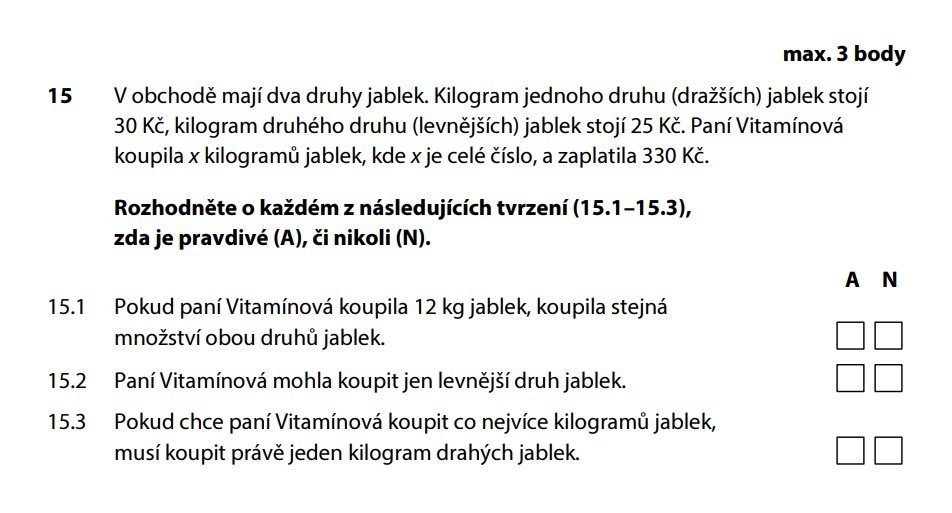 max. 3 body

15 V obchodě mají dva druhy jablek. Kilogram jednoho druhu (dražších) jablek stojí 30 Kč, kilogram druhého druhu (levnějších) jablek stojí 25 Kč. Paní Vitamínová koupila $x$ kilogramů jablek, kde $x$ je celé číslo, a zaplatila 330 Kč.

Rozhodněte o každém z následujících tvrzení (15.1–15.3), zda je pravdivé (A), či nikoli (N).

A N

15.1 Pokud paní Vitamínová koupila 12 kg jablek, koupila stejná množství obou druhů jablek.

15.2 Paní Vitamínová mohla koupit jen levnější druh jablek.

15.3 Pokud chce paní Vitamínová koupit co nejvíce kilogramů jablek, musí koupit právě jeden kilogram drahých jablek.